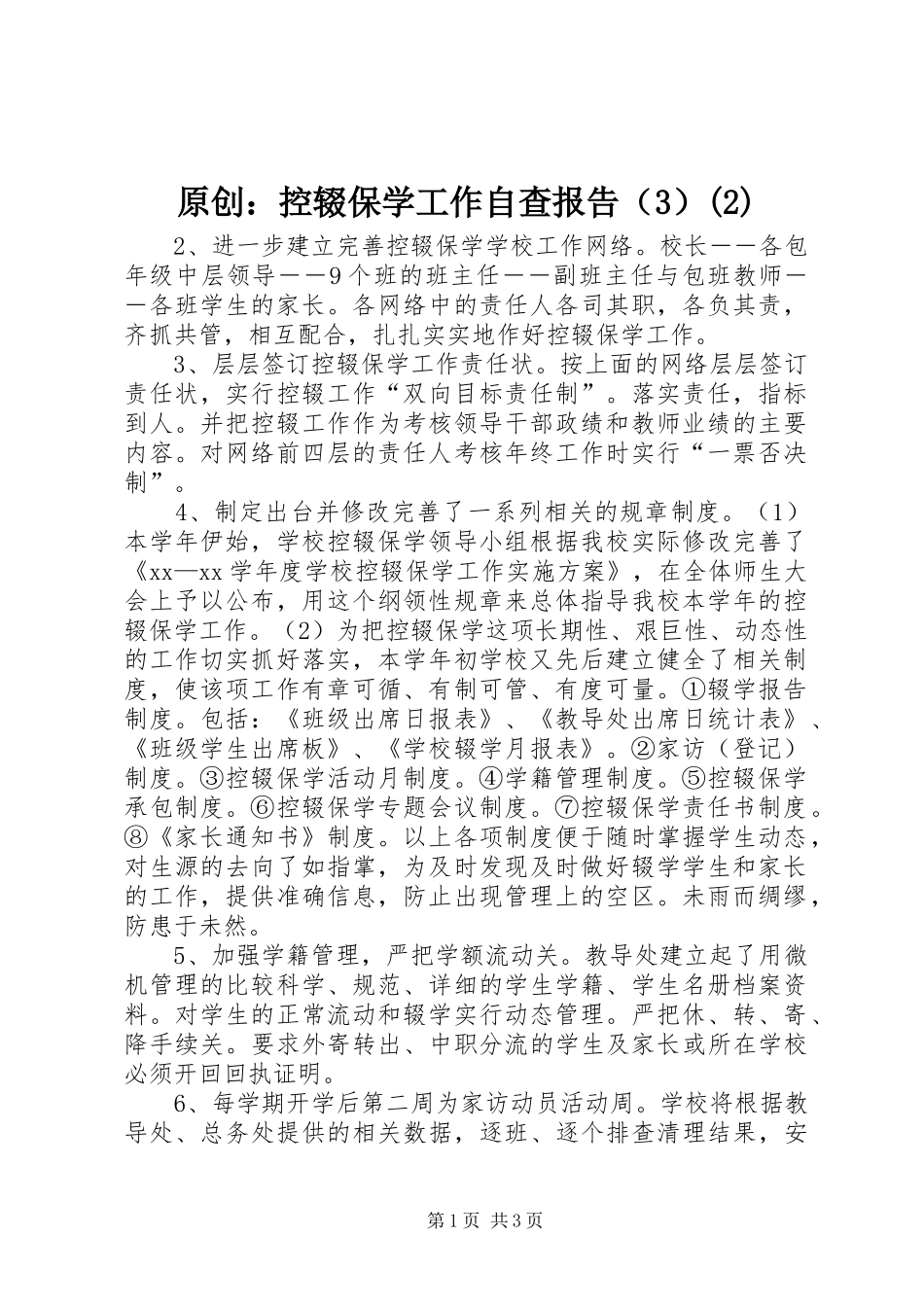 原创：控辍保学工作自查报告（3）(2)

2、进一步建立完善控辍保学学校工作网络。校长——各包年级中层领导——9个班的班主任——副班主任与包班教师——各班学生的家长。各网络中的责任人各司其职，各负其责，齐抓共管，相互配合，扎扎实实地作好控辍保学工作。

3、层层签订控辍保学工作责任状。按上面的网络层层签订责任状，实行控辍工作“双向目标责任制”。落实责任，指标到人。并把控辍工作作为考核领导干部政绩和教师业绩的主要内容。对网络前四层的责任人考核年终工作时实行“一票否决制”。

4、制定出台并修改完善了一系列相关的规章制度。（1）本学年伊始，学校控辍保学领导小组根据我校实际修改完善了《xx—xx学年度学校控辍保学工作实施方案》，在全体师生大会上予以公布，用这个纲领性规章来总体指导我校本学年的控辍保学工作。（2）为把控辍保学这项长期性、艰巨性、动态性的工作切实抓好落实，本学年初学校又先后建立健全了相关制度，使该项工作有章可循、有制可管、有度可量。①辍学报告制度。包括：《班级出席日报表》、《教导处出席日统计表》、《班级学生出席板》、《学校辍学月报表》。②家访（登记）制度。③控辍保学活动月制度。④学籍管理制度。⑤控辍保学承包制度。⑥控辍保学专题会议制度。⑦控辍保学责任书制度。⑧《家长通知书》制度。以上各项制度便于随时掌握学生动态，对生源的去向了如指掌，为及时发现及时做好辍学学生和家长的工作，提供准确信息，防止出现管理上的空区。未雨而绸缪，防患于未然。

5、加强学籍管理，严把学额流动关。教导处建立起了用微机管理的比较科学、规范、详细的学生学籍、学生名册档案资料。对学生的正常流动和辍学实行动态管理。严把休、转、寄、降手续关。要求外寄转出、中职分流的学生及家长或所在学校必须开回回执证明。

6、每学期开学后第二周为家访动员活动周。学校将根据教导处、总务处提供的相关数据，逐班、逐个排查清理结果，安

第1页 共3页